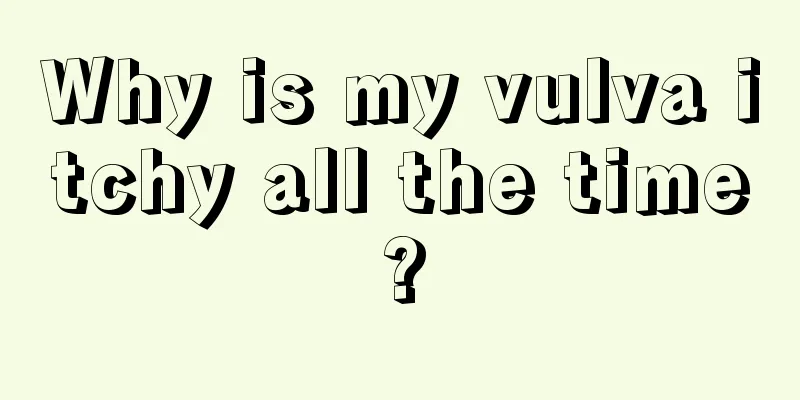 Why is my vulva itchy all the time?